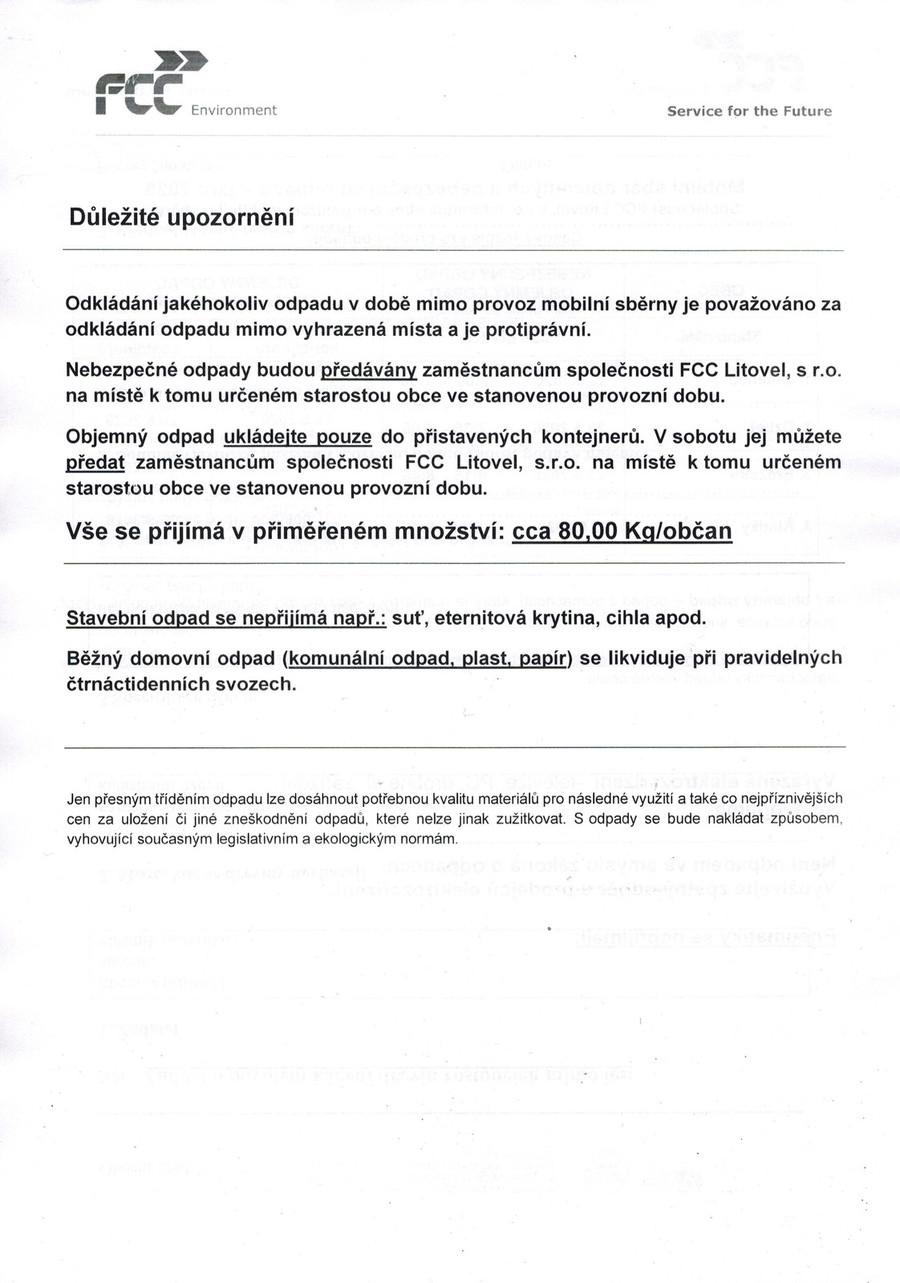 FCC Environment

Service for the Future

Důležité upozornění

Odkládání jakéhokoliv odpadu v době mimo provoz mobilní sběrny je považováno za odkládání odpadu mimo vyhrazená místa a je protiprávní.

Nebezpečné odpady budou předávány zaměstnancům společnosti FCC Litovel, s r.o. na místě k tomu určeném starostou obce ve stanovenou provozní dobu.

Objemný odpad ukládejte pouze do přistavených kontejnerů. V sobotu jej můžete předat zaměstnancům společnosti FCC Litovel, s.r.o. na místě k tomu určeném starostou obce ve stanovenou provozní dobu.

Vše se přijímá v přiměřeném množství: cca 80,00 Kg/občan

Stavební odpad se nepřijímá např.: suť, eternitová krytina, cihla apod.

Běžný domovní odpad (komunální odpad, plast, papír) se likviduje při pravidelných čtrnáctidenních svozech.

Jen přesným tříděním odpadu lze dosáhnout potřebnou kvalitu materiálů pro následné využití a také co nejpříznivějších cen za uložení či jiné zneškodnění odpadů, které nelze jinak zužitkovat. S odpady se bude nakládat způsobem, vyhovující současným legislativním a ekologickým normám.